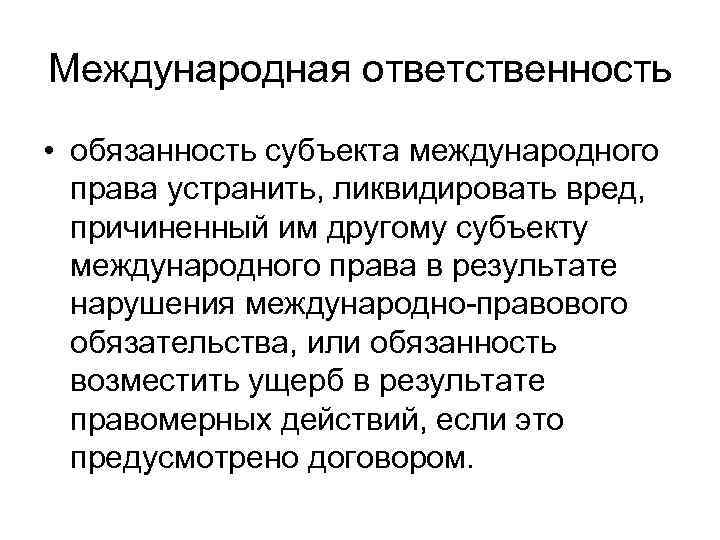 Международная ответственность

• обязанность субъекта международного права устранить, ликвидировать вред, причиненный им другому субъекту международного права в результате нарушения международно-правового обязательства, или обязанность возместить ущерб в результате правомерных действий, если это предусмотрено договором.